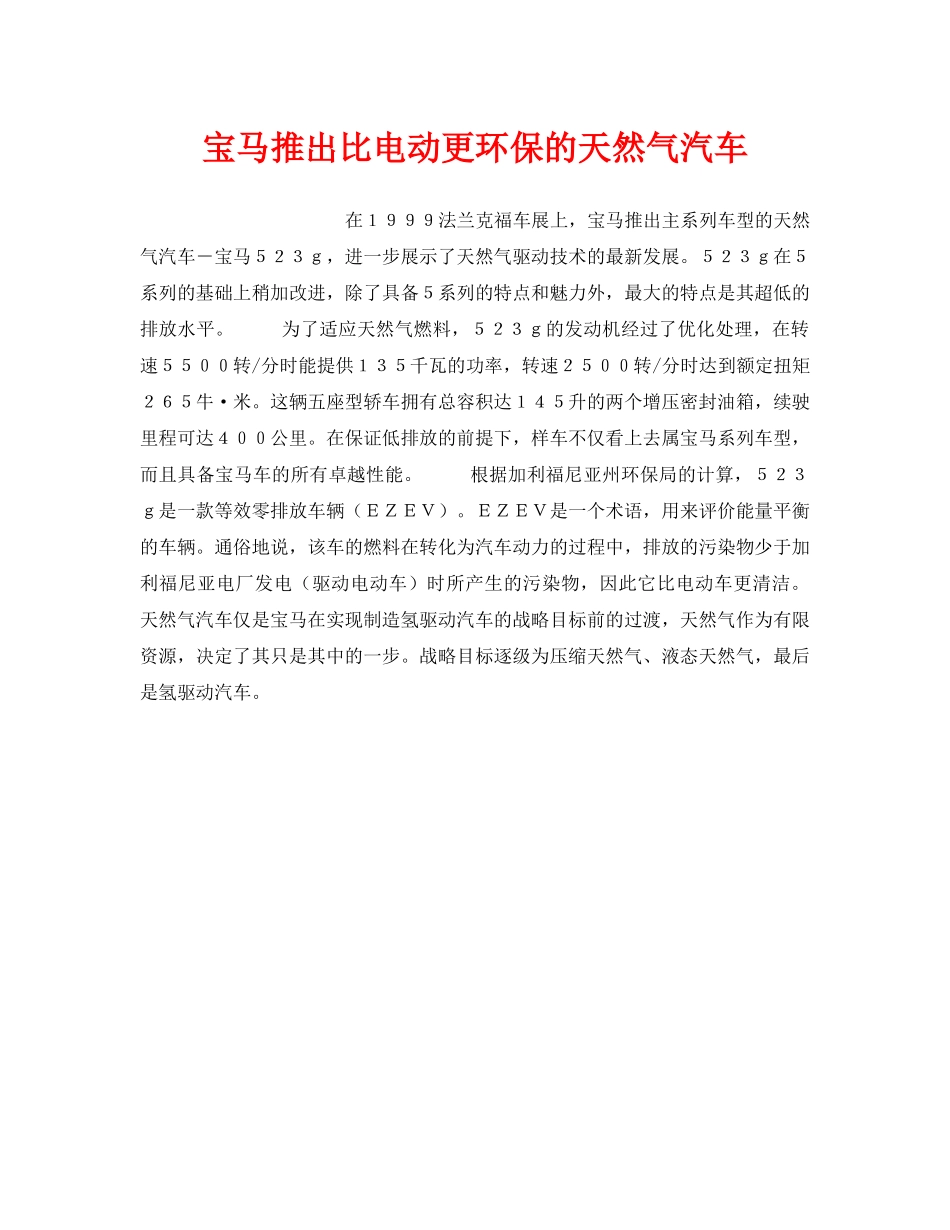 宝马推出比电动更环保的天然气汽车

在１９９９法兰克福车展上，宝马推出主系列车型的天然气汽车－宝马５２３ｇ，进一步展示了天然气驱动技术的最新发展。５２３ｇ在5系列的基础上稍加改进，除了具备5系列的特点和魅力外，最大的特点是其超低的排放水平。　　为了适应天然气燃料，５２３ｇ的发动机经过了优化处理，在转速５５００转/分时能提供１３５千瓦的功率，转速２５００转/分时达到额定扭矩２６５牛·米。这辆五座型轿车拥有总容积达１４５升的两个增压密封油箱，续驶里程可达４００公里。在保证低排放的前提下，样车不仅看上去属宝马系列车型，而且具备宝马车的所有卓越性能。　　根据加利福尼亚州环保局的计算，５２３ｇ是一款等效零排放车辆（ＥＺＥＶ）。ＥＺＥＶ是一个术语，用来评价能量平衡的车辆。通俗地说，该车的燃料在转化为汽车动力的过程中，排放的污染物少于加利福尼亚电厂发电（驱动电动车）时所产生的污染物，因此它比电动车更清洁。天然气汽车仅是宝马在实现制造氢驱动汽车的战略目标前的过渡，天然气作为有限资源，决定了其只是其中的一步。战略目标逐级为压缩天然气、液态天然气，最后是氢驱动汽车。